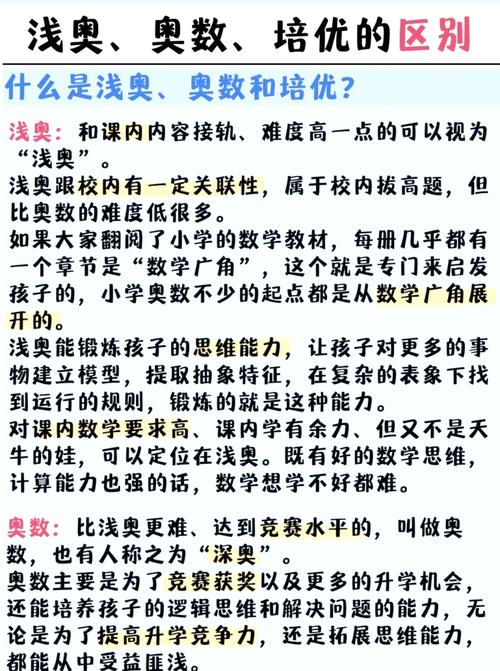 浅奥、奥数、培优的区别

什么是浅奥、奥数和培优？

浅奥：和课内内容接轨、难度高一点的可以视为“浅奥”。
浅奥跟校内有一定关联性，属于校内拔高题，但比奥数的难度低很多。
如果大家翻阅了小学的数学教材，每册几乎都有一个章节是“数学广角”，这个就是专门来启发孩子的，小学奥数不少的起点都是从数学广角展开的。
浅奥能锻炼孩子的思维能力，让孩子对更多的事物建立模型，提取抽象特征，在复杂的表象下找到运行的规则，锻炼的就是这种能力。
对课内数学要求高、课内学有余力、但又不是天牛的娃，可以定位在浅奥。既有好的数学思维，计算能力也强的话，数学想学不好都难。

奥数：比浅奥更难、达到竞赛水平的，叫做奥数，也有人称之为“深奥”。
奥数主要是为了竞赛获奖以及更多的升学机会，还能培养孩子的逻辑思维和解决问题的能力，无论是为了提高升学竞争力，还是拓展思维能力，都能从中受益匪浅。